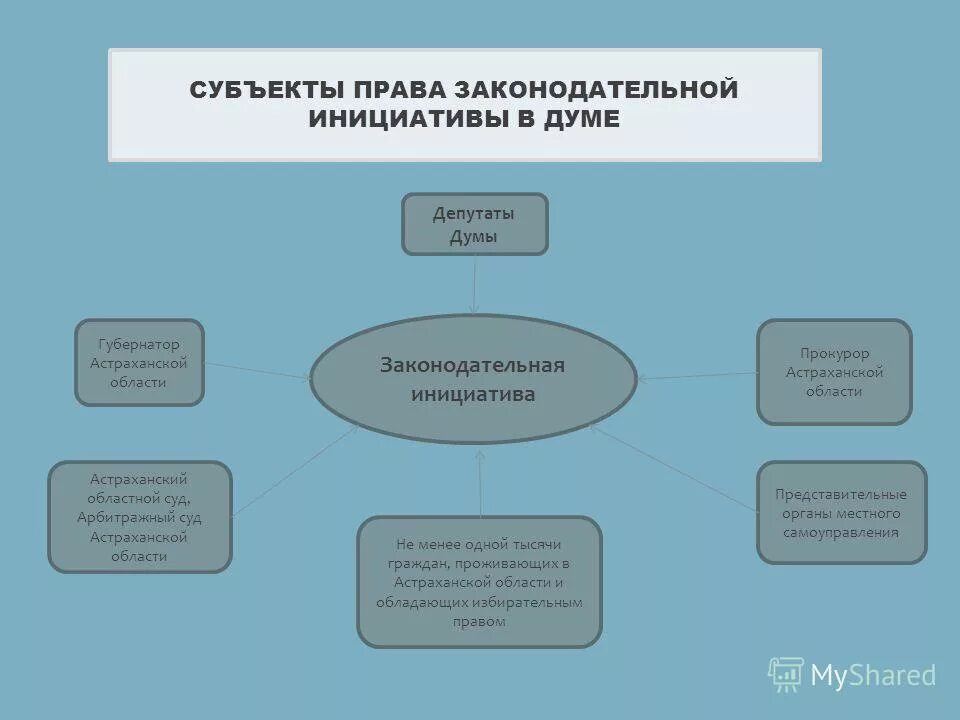 СУБЪЕКТЫ ПРАВА ЗАКОНОДАТЕЛЬНОЙ ИНИЦИАТИВЫ В ДУМЕ

Депутаты Думы

Губернатор Астраханской области

Законодательная инициатива

Прокурор Астраханской области

Астраханский областной суд, Арбитражный суд Астраханской области

Не менее одной тысячи граждан, проживающих в Астраханской области и обладающих избирательным правом

Представительные органы местного самоуправления

MyShared